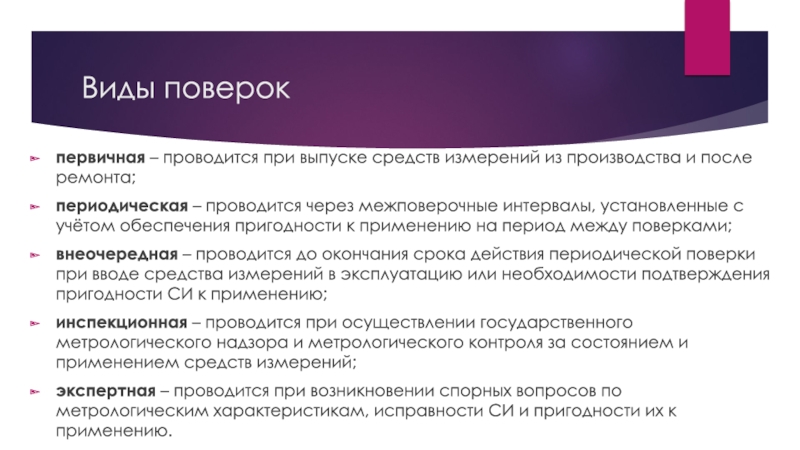 Виды поверок

первичная – проводится при выпуске средств измерений из производства и после ремонта;

периодическая – проводится через межповерочные интервалы, установленные с учётом обеспечения пригодности к применению на период между поверками;

внеочередная – проводится до окончания срока действия периодической поверки при вводе средства измерений в эксплуатацию или необходимости подтверждения пригодности СИ к применению;

инспекционная – проводится при осуществлении государственного метрологического надзора и метрологического контроля за состоянием и применением средств измерений;

экспертная – проводится при возникновении спорных вопросов по метрологическим характеристикам, исправности СИ и пригодности их к применению.